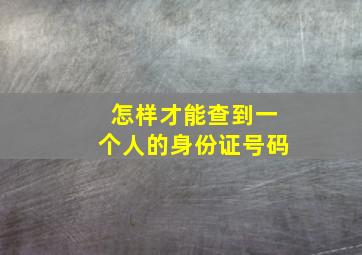 怎样才能查到一个人的身份证号码